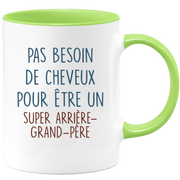 PAS BESOIN DE CHEVEUX POUR ÊTRE UN SUPER ARRIÈRE-GRAND-PÈRE